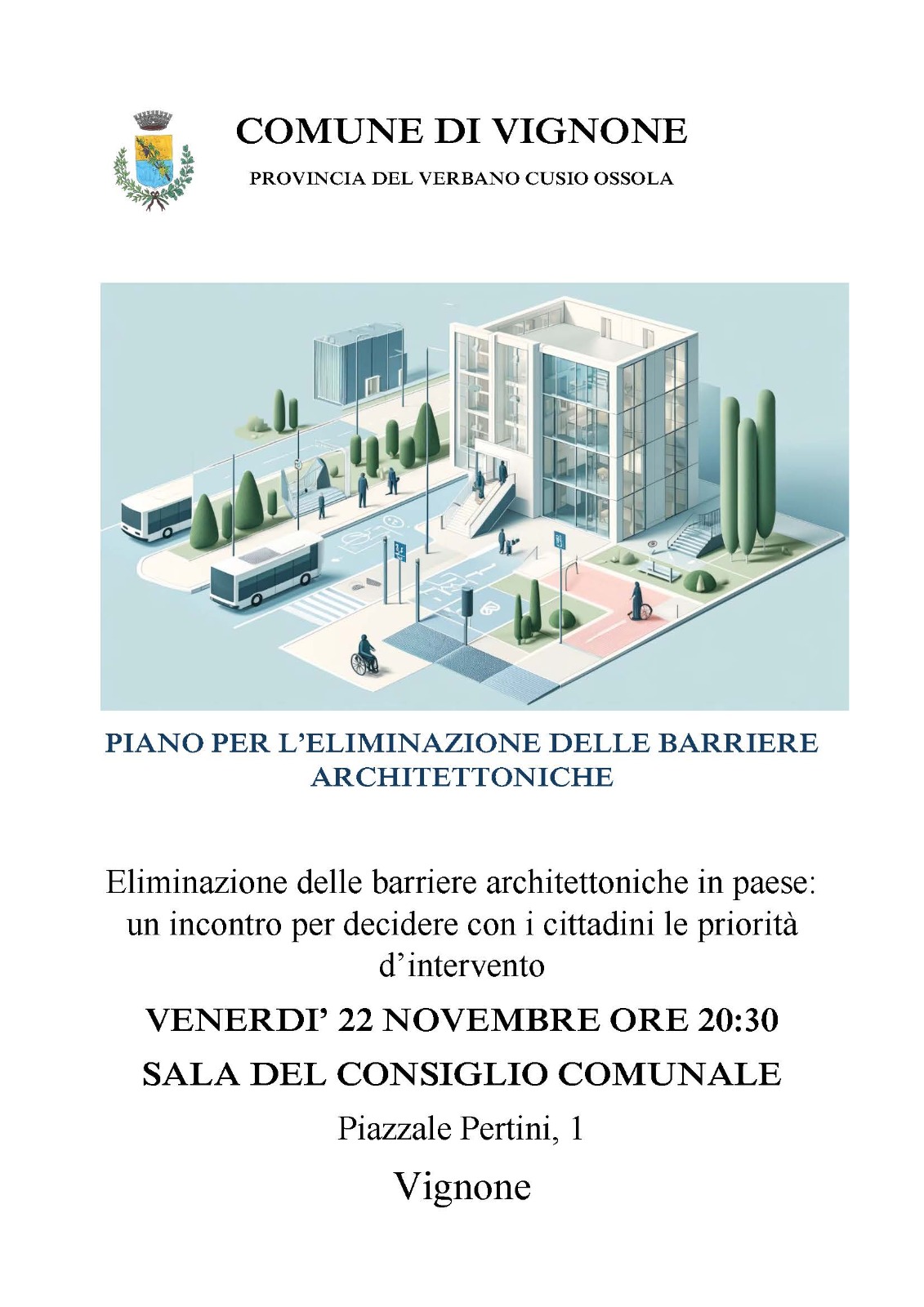 COMUNE DI VIGNONE

PROVINCIA DEL VERBANO CUSIO OSSOLA

PIANO PER L'ELIMINAZIONE DELLE BARRIERE ARCHITETTONICHE

Eliminazione delle barriere architettoniche in paese: un incontro per decidere con i cittadini le priorità d'intervento

VENERDI' 22 NOVEMBRE ORE 20:30

SALA DEL CONSIGLIO COMUNALE

Piazzale Pertini, 1

Vignone